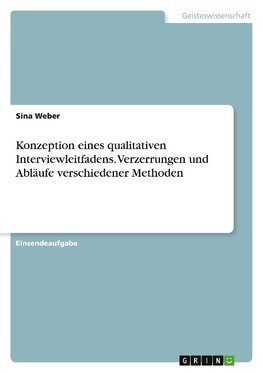 Geisteswissenschaft

Sina Weber

Konzeption eines qualitativen Interviewleitfadens. Verzerrungen und Abläufe verschiedener Methoden

Einsendeaufgabe

GRIN